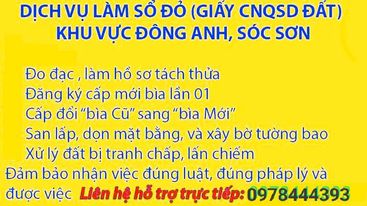 DỊCH VỤ LÀM SỔ ĐỎ (GIẤY CNQSD ĐẤT)
KHU VỰC ĐÔNG ANH, SÓC SƠN

Đo đạc , làm hồ sơ tách thửa
Đăng ký cấp mới bìa lần 01
Cấp đổi "bìa Cũ" sang "bìa Mới"
San lấp, dọn mặt bằng, và xây bờ tường bao
Xử lý đất bị tranh chấp, lấn chiếm
Đảm bảo nhận việc đúng luật, đúng pháp lý và được việc Liên hệ hỗ trợ trực tiếp: 0978444393